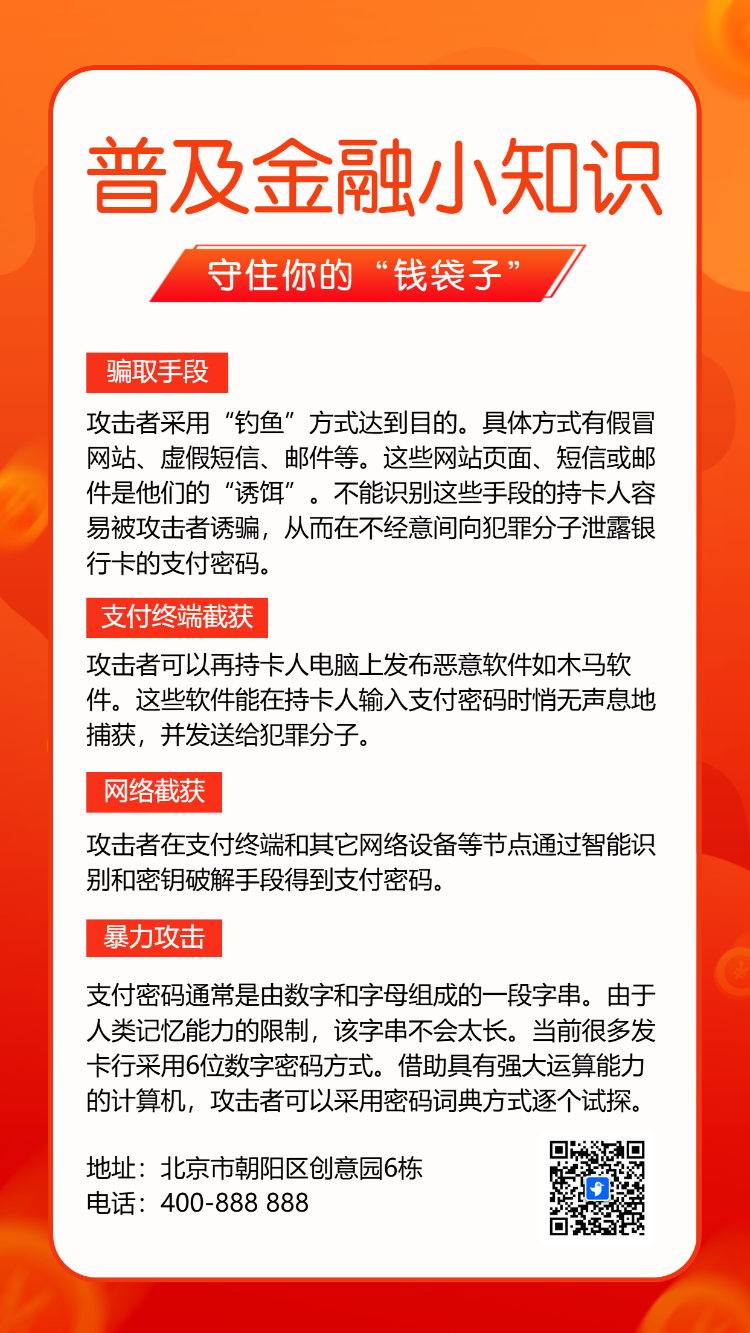 普及金融小知识

守住你的“钱袋子”

骗取手段

攻击者采用“钓鱼”方式达到目的。具体方式有假冒网站、虚假短信、邮件等。这些网站页面、短信或邮件是他们的“诱饵”。不能识别这些手段的持卡人容易被攻击者诱骗，从而在不经意间向犯罪分子泄露银行卡的支付密码。

支付终端截获

攻击者可以再持卡人电脑上发布恶意软件如木马软件。这些软件能在持卡人输入支付密码时悄无声息地捕获，并发送给犯罪分子。

网络截获

攻击者在支付终端和其它网络设备等节点通过智能识别和密钥破解手段得到支付密码。

暴力攻击

支付密码通常是由数字和字母组成的一段字串。由于人类记忆能力的限制，该字串不会太长。当前很多发卡行采用6位数字密码方式。借助具有强大运算能力的计算机，攻击者可以采用密码词典方式逐个试探。

地址：北京市朝阳区创意园6栋
电话：400-888 888